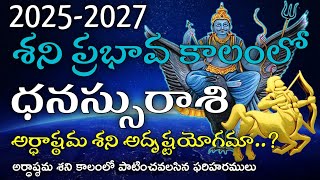 2025-2027
శని ప్రభావ కాలంలో
ధనస్సురాశి
అర్ధాష్టమ శని అదృష్టయోగమా..?
అర్ధాష్టమ శని కాలంలో పాటించవలసిన పరిహారములు